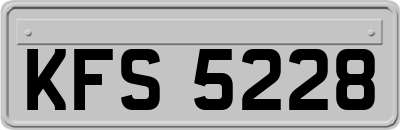 KFS 5228